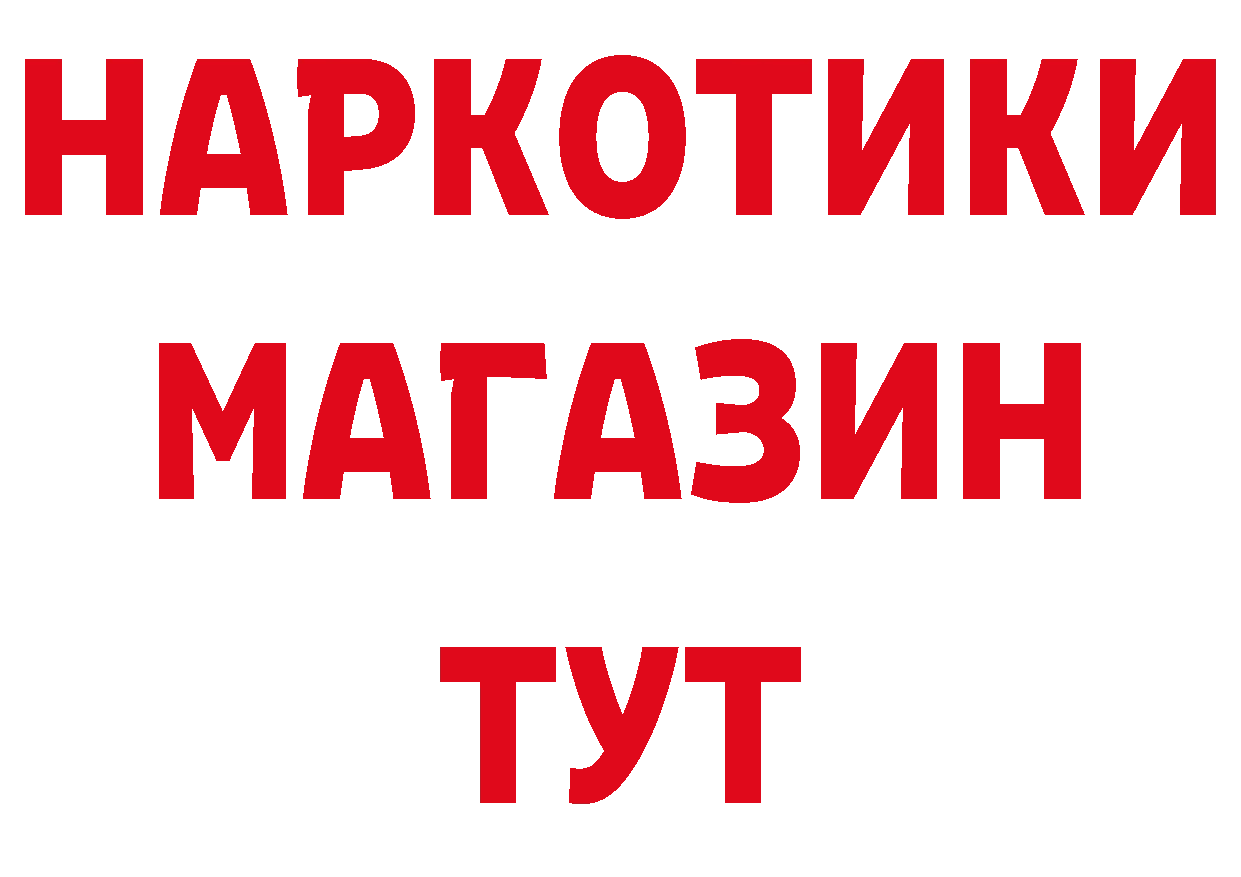 НАРКОТИКИ
МАГАЗИН
ТУТ